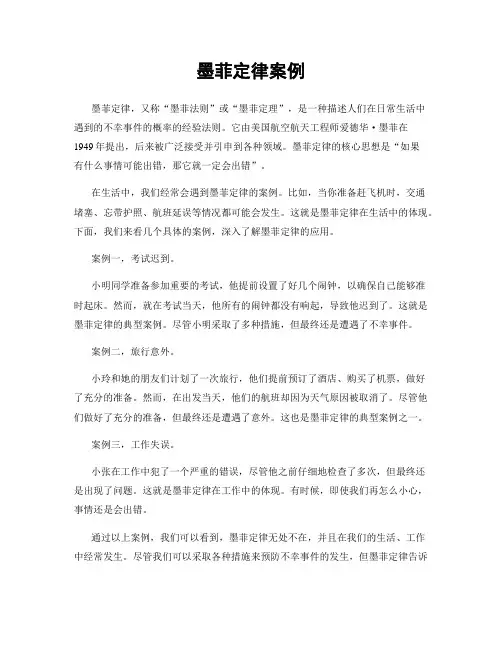 墨菲定律案例

墨菲定律，又称“墨菲法则”或“墨菲定理”，是一种描述人们在日常生活中遇到的不幸事件的概率的经验法则。它由美国航空航天工程师爱德华·墨菲在1949年提出，后来被广泛接受并引申到各种领域。墨菲定律的核心思想是“如果有什么事情可能出错，那它就一定会出错”。

在生活中，我们经常会遇到墨菲定律的案例。比如，当你准备赶飞机时，交通堵塞、忘带护照、航班延误等情况都可能会发生。这就是墨菲定律在生活中的体现。下面，我们来看几个具体的案例，深入了解墨菲定律的应用。

案例一，考试迟到。

小明同学准备参加重要的考试，他提前设置了好几个闹钟，以确保自己能够准时起床。然而，就在考试当天，他所有的闹钟都没有响起，导致他迟到了。这就是墨菲定律的典型案例。尽管小明采取了多种措施，但最终还是遭遇了不幸事件。

案例二，旅行意外。

小玲和她的朋友们计划了一次旅行，他们提前预订了酒店、购买了机票，做好了充分的准备。然而，在出发当天，他们的航班却因为天气原因被取消了。尽管他们做好了充分的准备，但最终还是遭遇了意外。这也是墨菲定律的典型案例之一。

案例三，工作失误。

小张在工作中犯了一个严重的错误，尽管他之前仔细地检查了多次，但最终还是出现了问题。这就是墨菲定律在工作中的体现。有时候，即使我们再怎么小心，事情还是会出错。

通过以上案例，我们可以看到，墨菲定律无处不在，并且在我们的生活、工作中经常发生。尽管我们可以采取各种措施来预防不幸事件的发生，但墨菲定律告诉